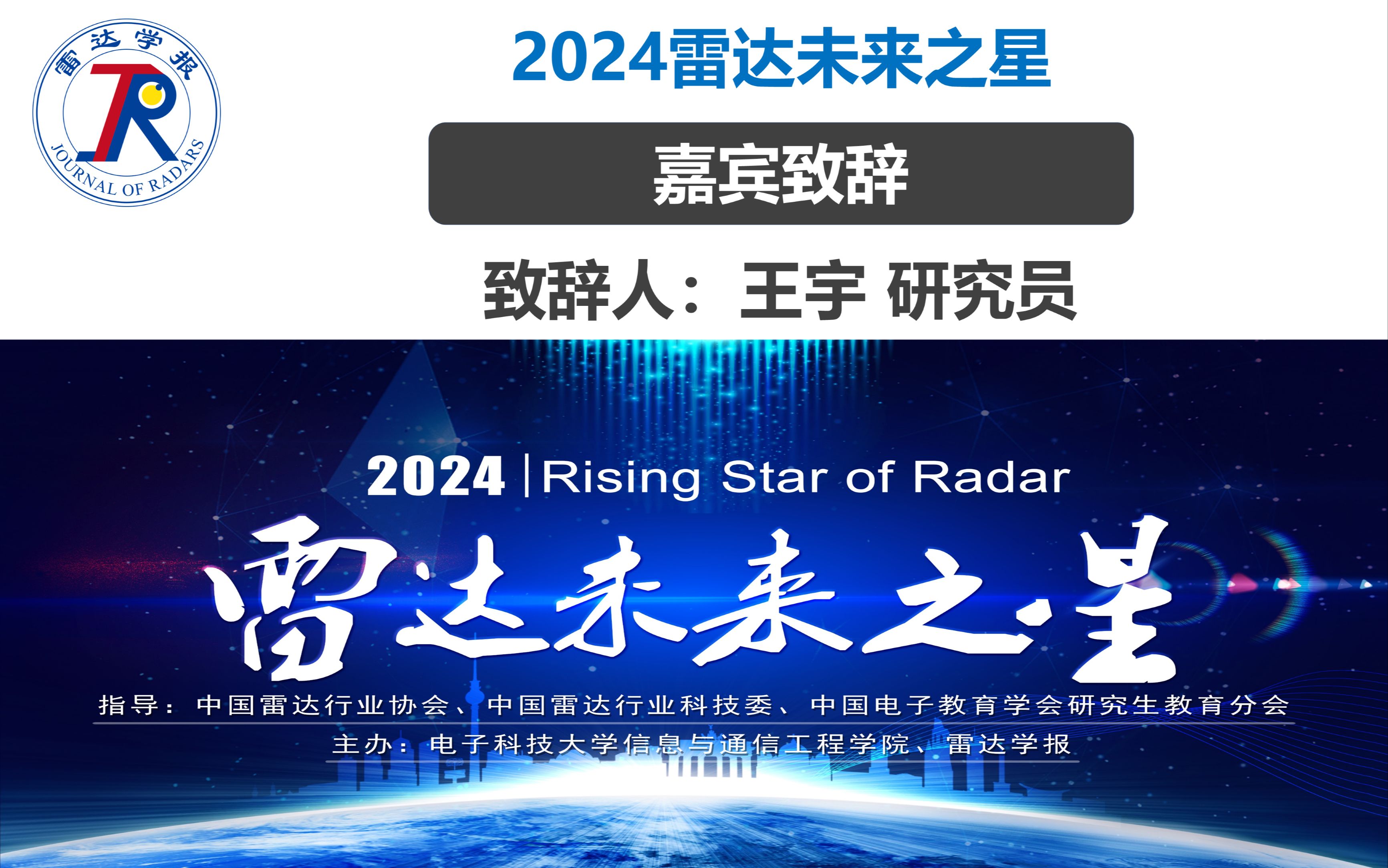 雷达学报
JR
JOURNAL OF RADARS

2024雷达未来之星

嘉宾致辞

致辞人：王宇 研究员

2024 | Rising Star of Radar

雷达未来之星

指导：中国雷达行业协会、中国雷达行业科技委、中国电子教育学会研究生教育分会

主办：电子科技大学信息与通信工程学院、雷达学报